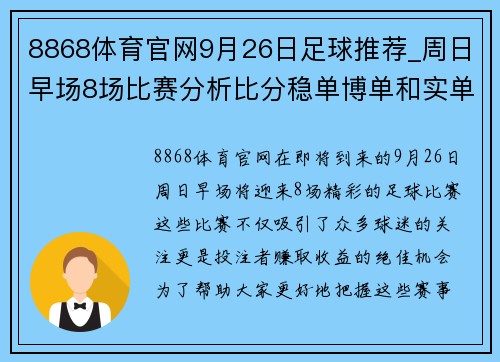 8868体育官网9月26日足球推荐_周日早场8场比赛分析比分稳单博单和实单

8868体育官网在即将到来的9月26日周日早场将迎来8场精彩的足球比赛这些比赛不仅吸引了众多球迷的关注更是投注者赚取收益的绝佳机会为了帮助大家更好地把握这些赛事